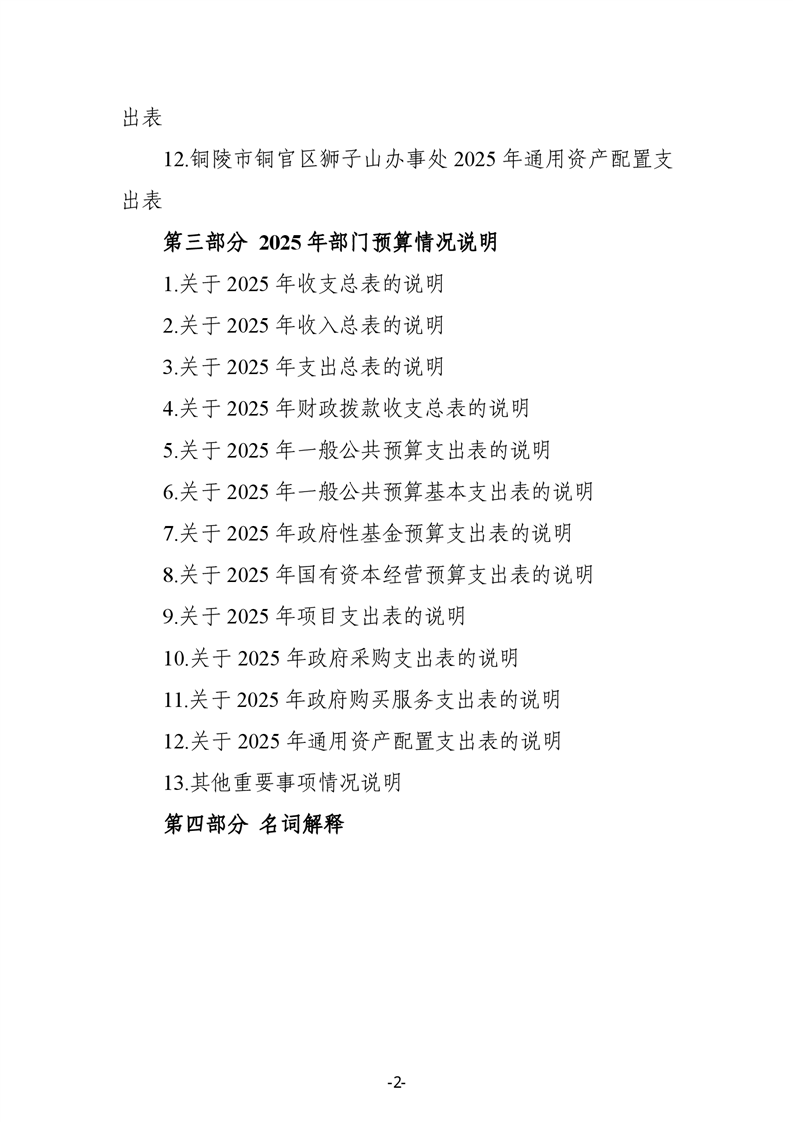 出表

12.铜陵市铜官区狮子山办事处2025年通用资产配置支出表

第三部分 2025年部门预算情况说明

1.关于2025年收支总表的说明

2.关于2025年收入总表的说明

3.关于2025年支出总表的说明

4.关于2025年财政拨款收支总表的说明

5.关于2025年一般公共预算支出表的说明

6.关于2025年一般公共预算基本支出表的说明

7.关于2025年政府性基金预算支出表的说明

8.关于2025年国有资本经营预算支出表的说明

9.关于2025年项目支出表的说明

10.关于2025年政府采购支出表的说明

11.关于2025年政府购买服务支出表的说明

12.关于2025年通用资产配置支出表的说明

13.其他重要事项情况说明

第四部分 名词解释

-2-